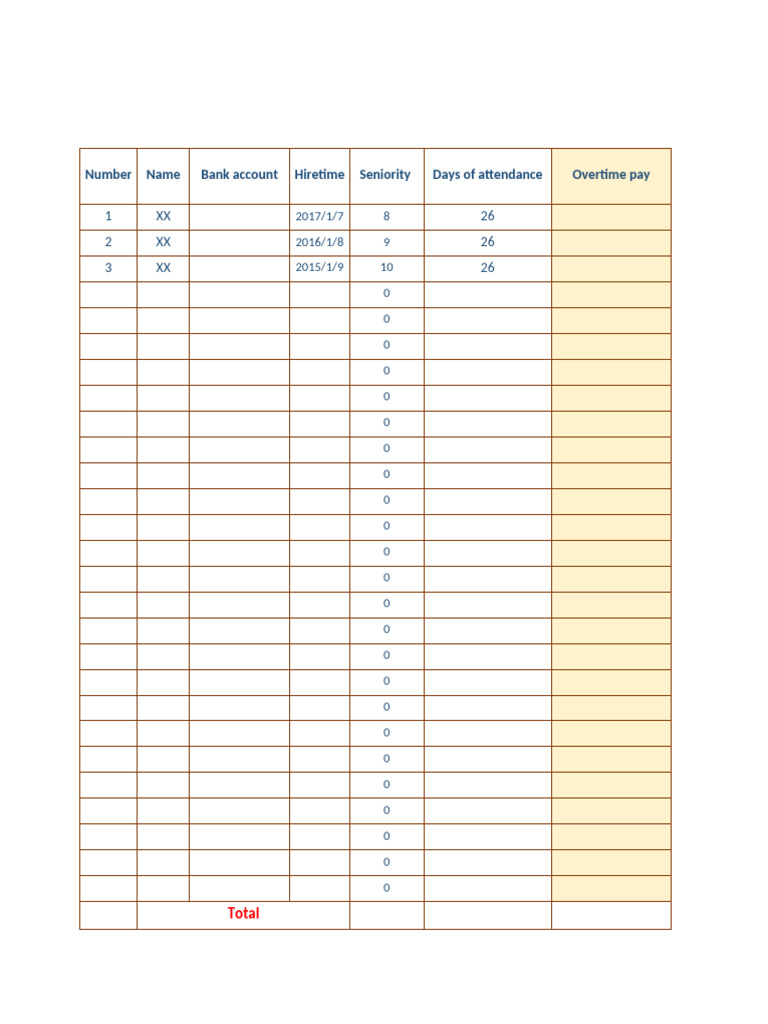 | Number | Name | Bank account | Hiretime | Seniority | Days of attendance | Overtime pay |
|---|---|---|---|---|---|---|
| 1 | XX | | 2017/1/7 | 8 | 26 | |
| 2 | XX | | 2016/1/8 | 9 | 26 | |
| 3 | XX | | 2015/1/9 | 10 | 26 | |
| | | | | 0 | | |
| | | | | 0 | | |
| | | | | 0 | | |
| | | | | 0 | | |
| | | | | 0 | | |
| | | | | 0 | | |
| | | | | 0 | | |
| | | | | 0 | | |
| | | | | 0 | | |
| | | | | 0 | | |
| | | | | 0 | | |
| | | | | 0 | | |
| | | | | 0 | | |
| | | | | 0 | | |
| | | | | 0 | | |
| | | | | 0 | | |
| | | | | 0 | | |
| | | | | 0 | | |
| | | | | 0 | | |
| | | | | 0 | | |
| | | | | 0 | | |
| | | | | 0 | | |
| | | | | 0 | | |
| | | | | 0 | | |
| | Total | | | | | |